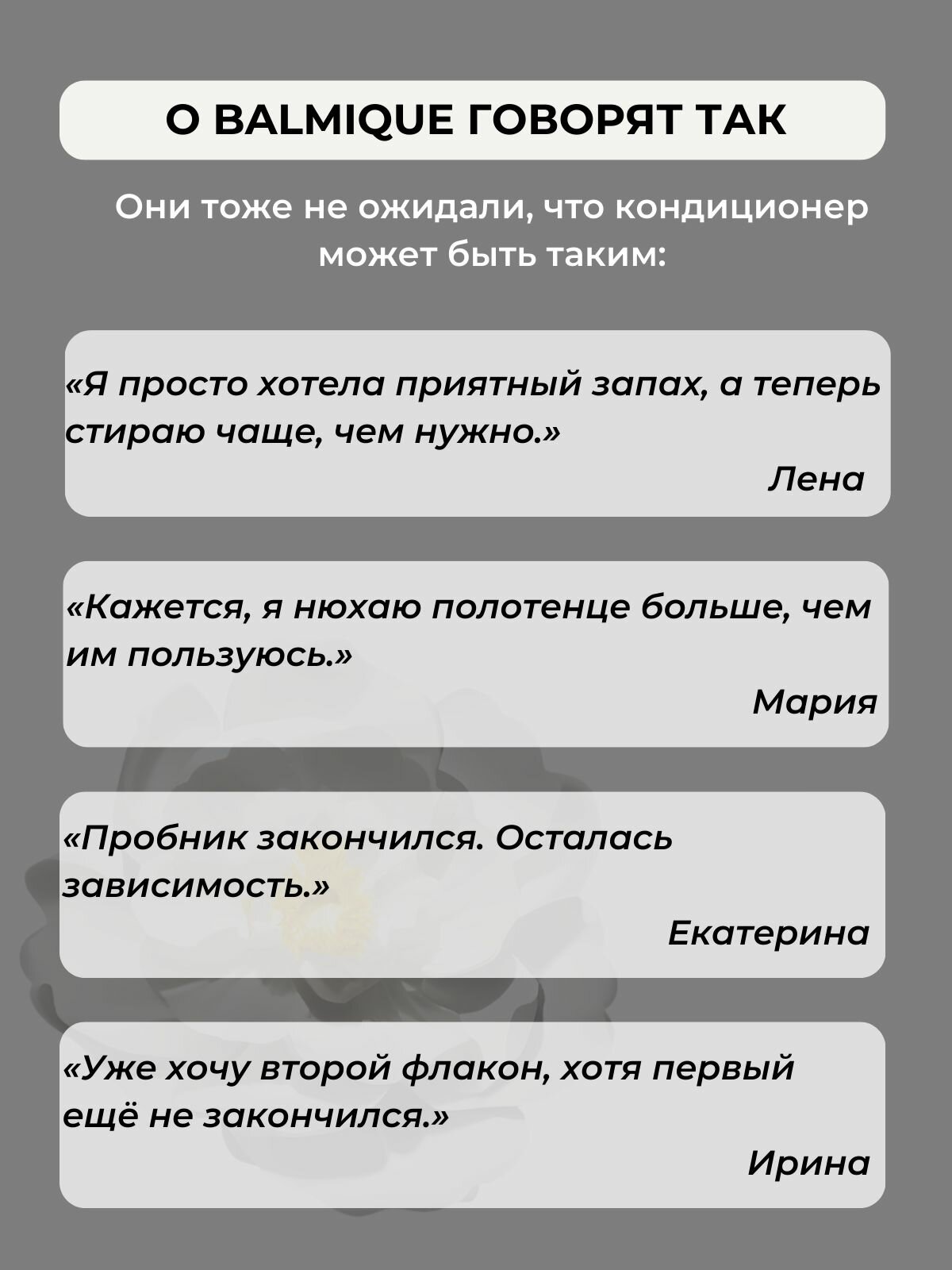 О BALMIQUE ГОВОРЯТ ТАК

Они тоже не ожидали, что кондиционер может быть таким:

«Я просто хотела приятный запах, а теперь стираю чаще, чем нужно.»

Лена

«Кажется, я нюхаю полотенце больше, чем им пользуюсь.»

Мария

«Пробник закончился. Осталась зависимость.»

Екатерина

«Уже хочу второй флакон, хотя первый ещё не закончился.»

Ирина